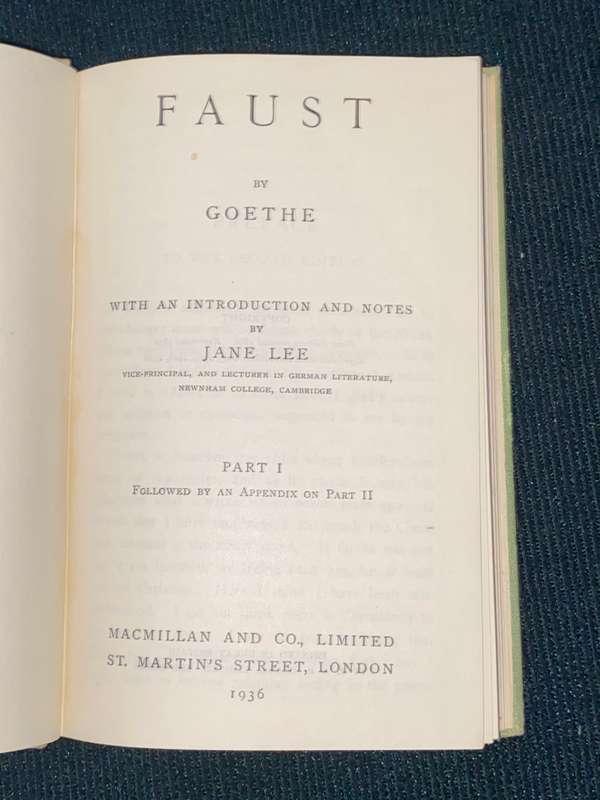 FAUST

BY

GOETHE

WITH AN INTRODUCTION AND NOTES

BY

JANE LEE

VICE-PRINCIPAL, AND LECTURER IN GERMAN LITERATURE, NEWNHAM COLLEGE, CAMBRIDGE

PART I

FOLLOWED BY AN APPENDIX ON PART II

MACMILLAN AND CO., LIMITED
ST. MARTIN'S STREET, LONDON
1936